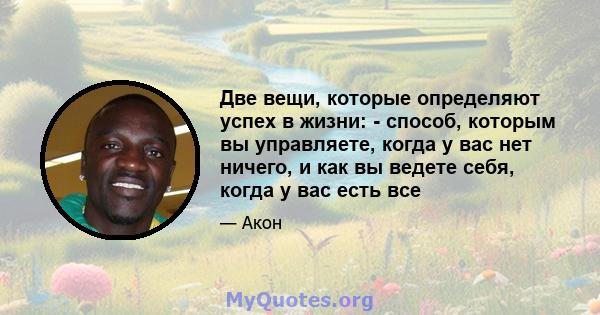 Две вещи, которые определяют успех в жизни: - способ, которым вы управляете, когда у вас нет ничего, и как вы ведете себя, когда у вас есть все

— Акон

MyQuotes.org